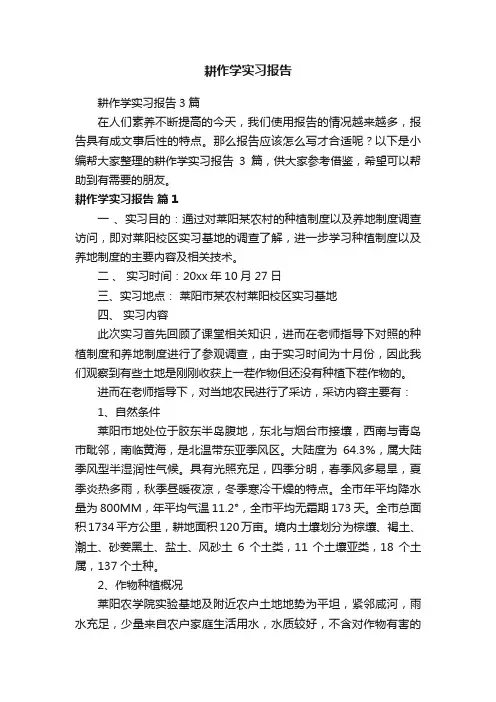 耕作学实习报告

耕作学实习报告 3 篇

在人们素养不断提高的今天，我们使用报告的情况越来越多，报告具有成文事后性的特点。那么报告应该怎么写才合适呢？以下是小编帮大家整理的耕作学实习报告 3 篇，供大家参考借鉴，希望可以帮助到有需要的朋友。

耕作学实习报告 篇 1

一 、实习目的：通过对莱阳某农村的种植制度以及养地制度调查访问，即对莱阳校区实习基地的调查了解，进一步学习种植制度以及养地制度的主要内容及相关技术。

二 、 实习时间：20xx 年 10 月 27 日

三、实习地点： 莱阳市某农村莱阳校区实习基地

四、 实习内容

此次实习首先回顾了课堂相关知识，进而在老师指导下对照的种植制度和养地制度进行了参观调查，由于实习时间为十月份，因此我们观察到有些土地是刚刚收获上一茬作物但还没有种植下茬作物的。

进而在老师指导下，对当地农民进行了采访，采访内容主要有：

1、自然条件

莱阳市地处位于胶东半岛腹地，东北与烟台市接壤，西南与青岛市毗邻，南临黄海，是北温带东亚季风区。大陆度为 64.3%，属大陆季风型半湿润性气候。具有光照充足，四季分明，春季风多易旱，夏季炎热多雨，秋季昼暖夜凉，冬季寒冷干燥的特点。全市年平均降水量为 800MM，年平均气温 11.2°，全市平均无霜期 173 天。全市总面积 1734 平方公里，耕地面积 120 万亩。境内土壤划分为棕壤、褐土、潮土、砂姜黑土、盐土、风砂土 6 个土类，11 个土壤亚类，18 个土属，137 个土种。

2、作物种植概况

莱阳农学院实验基地及附近农户土地地势为平坦，紧邻咸河，雨水充足，少量来自农户家庭生活用水，水质较好，不含对作物有害的